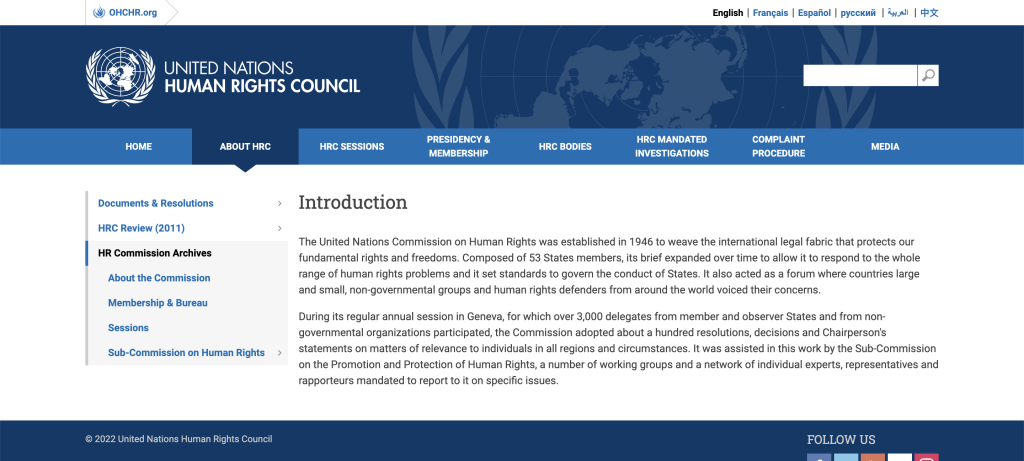 OHCHR.org

English | Français | Español | русский | العربية | 中文

UNITED NATIONS
HUMAN RIGHTS COUNCIL

HOME
ABOUT HRC
HRC SESSIONS
PRESIDENCY & MEMBERSHIP
HRC BODIES
HRC MANDATED INVESTIGATIONS
COMPLAINT PROCEDURE
MEDIA

Documents & Resolutions
HRC Review (2011)
HR Commission Archives
About the Commission
Membership & Bureau
Sessions
Sub-Commission on Human Rights

Introduction

The United Nations Commission on Human Rights was established in 1946 to weave the international legal fabric that protects our fundamental rights and freedoms. Composed of 53 States members, its brief expanded over time to allow it to respond to the whole range of human rights problems and it set standards to govern the conduct of States. It also acted as a forum where countries large and small, non-governmental groups and human rights defenders from around the world voiced their concerns.

During its regular annual session in Geneva, for which over 3,000 delegates from member and observer States and from non-governmental organizations participated, the Commission adopted about a hundred resolutions, decisions and Chairperson's statements on matters of relevance to individuals in all regions and circumstances. It was assisted in this work by the Sub-Commission on the Promotion and Protection of Human Rights, a number of working groups and a network of individual experts, representatives and rapporteurs mandated to report to it on specific issues.

© 2022 United Nations Human Rights Council

FOLLOW US